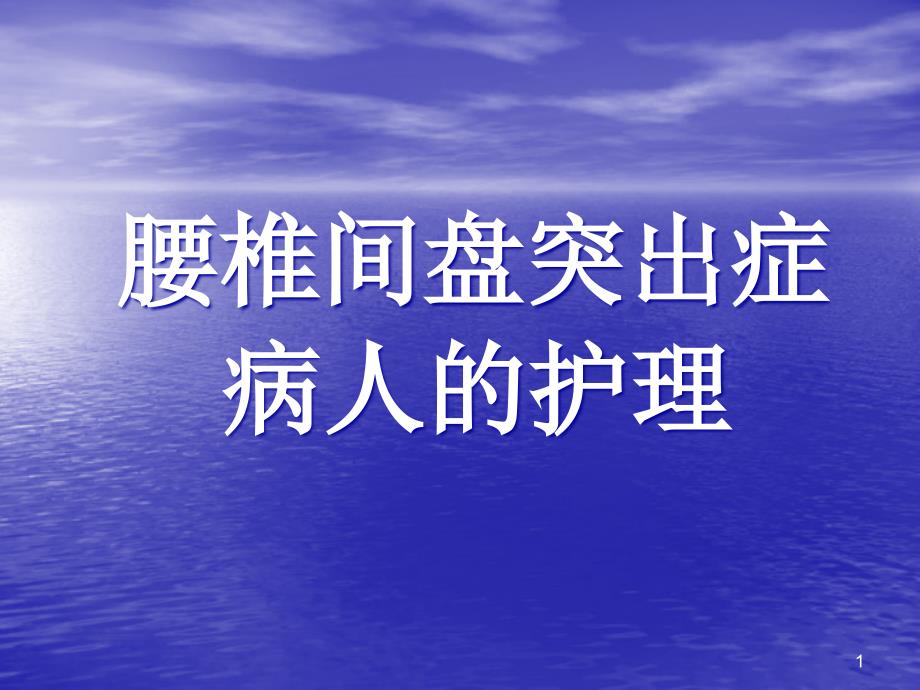 腰椎间盘突出症病人的护理

1